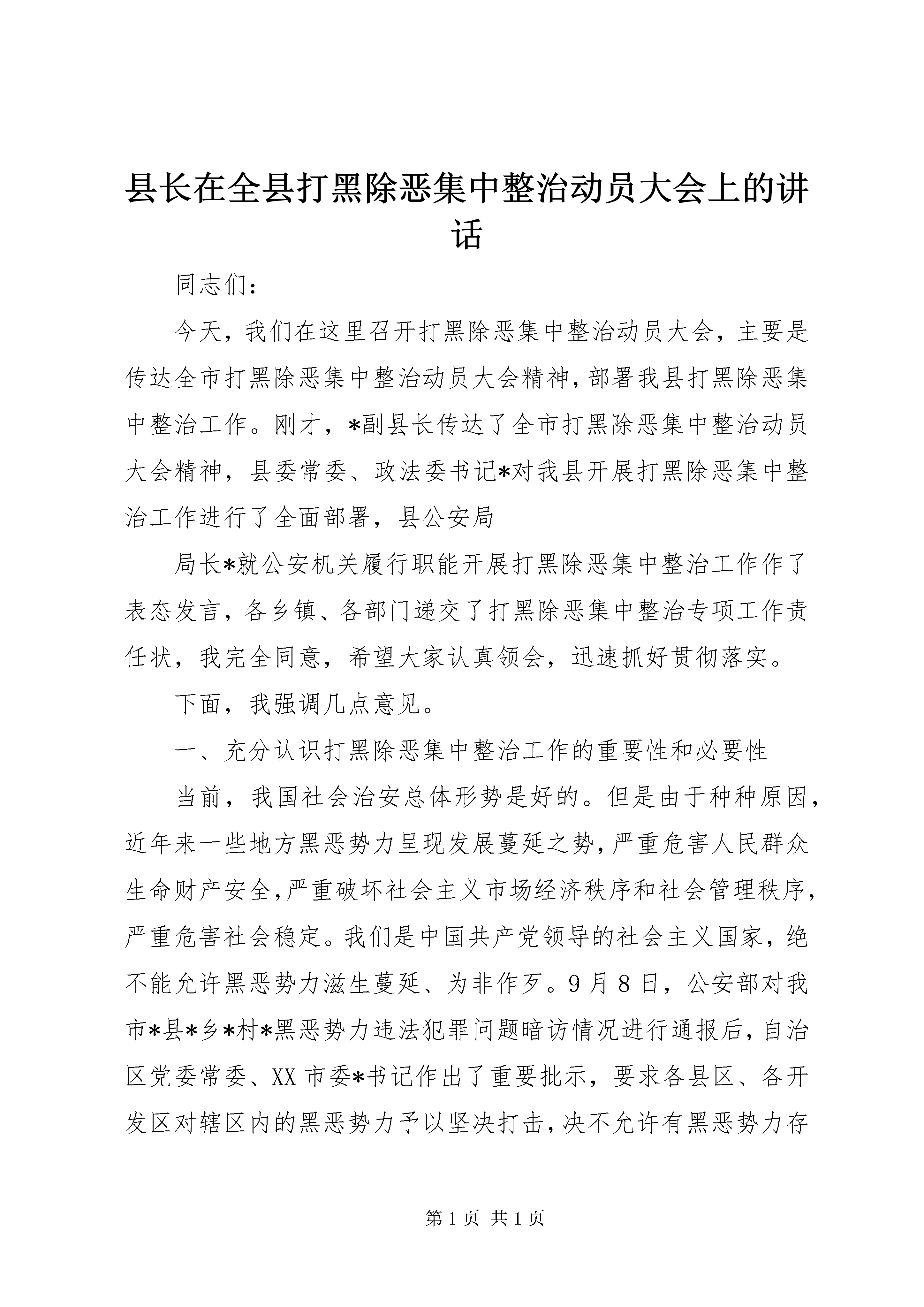 县长在全县打黑除恶集中整治动员大会上的讲话

同志们：

今天，我们在这里召开打黑除恶集中整治动员大会，主要是传达全市打黑除恶集中整治动员大会精神，部署我县打黑除恶集中整治工作。刚才，*副县长传达了全市打黑除恶集中整治动员大会精神，县委常委、政法委书记*对我县开展打黑除恶集中整治工作进行了全面部署，县公安局

局长*就公安机关履行职能开展打黑除恶集中整治工作作了表态发言，各乡镇、各部门递交了打黑除恶集中整治专项工作责任状，我完全同意，希望大家认真领会，迅速抓好贯彻落实。

下面，我强调几点意见。

一、充分认识打黑除恶集中整治工作的重要性和必要性

当前，我国社会治安总体形势是好的。但是由于种种原因，近年来一些地方黑恶势力呈现发展蔓延之势，严重危害人民群众生命财产安全，严重破坏社会主义市场经济秩序和社会管理秩序，严重危害社会稳定。我们是中国共产党领导的社会主义国家，绝不能允许黑恶势力滋生蔓延、为非作歹。9月8日，公安部对我市*县*乡*村*黑恶势力违法犯罪问题暗访情况进行通报后，自治区党委常委、XX市委*书记作出了重要批示，要求各县区、各开发区对辖区内的黑恶势力予以坚决打击，决不允许有黑恶势力存

第1页 共1页